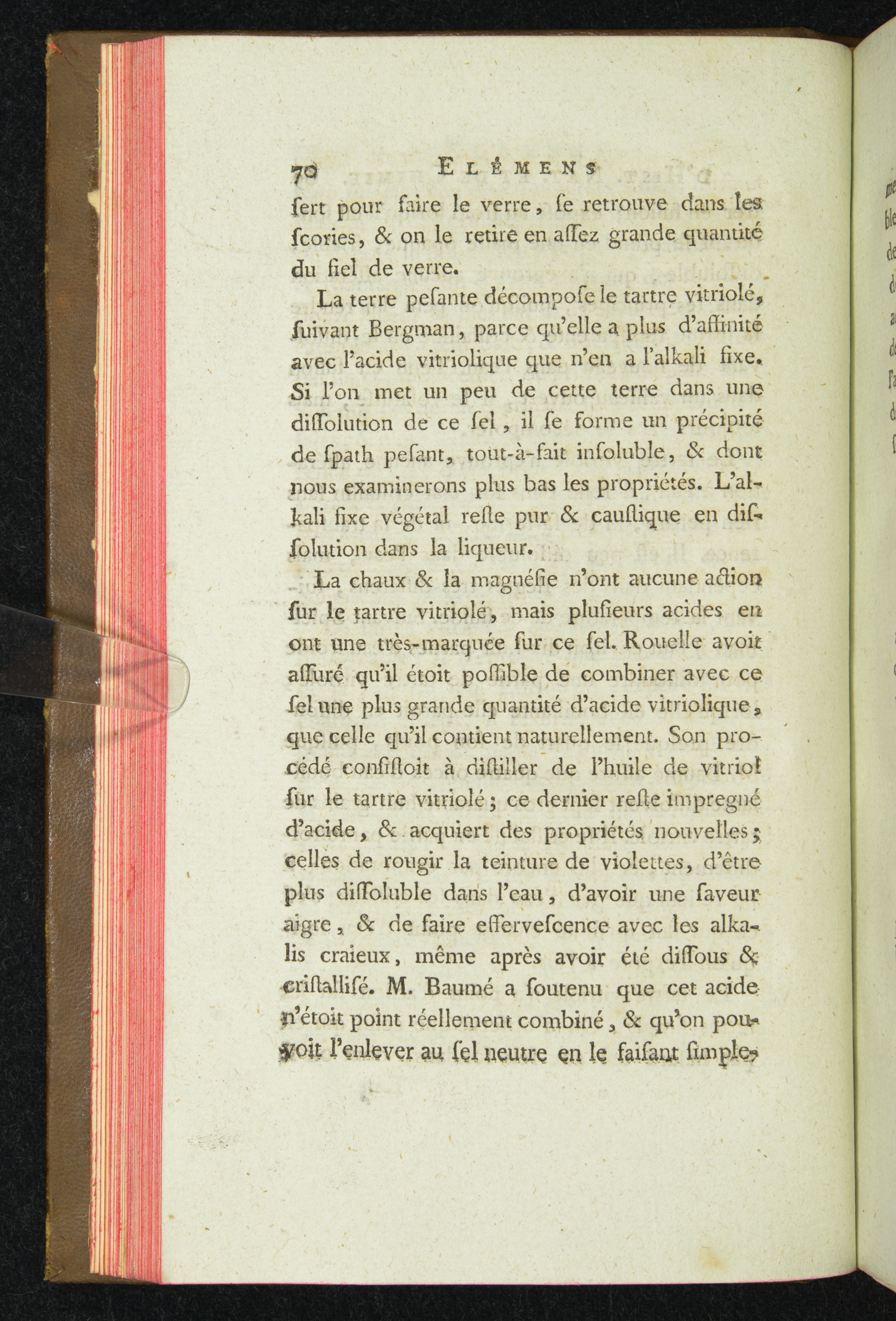 70 ELÉMENS

ſert pour faire le verre, ſe retrouve dans les ſcories, & on le retire en aſſez grande quantité du fiel de verre.

La terre peſante décompoſe le tartre vitriolé, ſuivant Bergman, parce qu'elle a plus d'affinité avec l'acide vitriolique que n'en a l'alkali fixe. Si l'on met un peu de cette terre dans une diſſolution de ce ſel, il ſe forme un précipité de ſpath peſant, tout-à-fait inſoluble, & dont nous examinerons plus bas les propriétés. L'alkali fixe végétal reſte pur & cauſtique en diſſolution dans la liqueur.

La chaux & la magnéſie n'ont aucune action ſur le tartre vitriolé, mais pluſieurs acides en ont une très-marquée ſur ce ſel. Rouelle avoit aſſuré qu'il étoit poſſible de combiner avec ce ſel une plus grande quantité d'acide vitriolique, que celle qu'il contient naturellement. Son procédé conſiſtoit à diſtiller de l'huile de vitriol ſur le tartre vitriolé; ce dernier reſte impregné d'acide, & acquiert des propriétés nouvelles; celles de rougir la teinture de violettes, d'être plus diſſoluble dans l'eau, d'avoir une ſaveur aigre, & de faire efferveſcence avec les alkalis craieux, même après avoir été diſſous & criſtalliſé. M. Baumé a ſoutenu que cet acide n'étoit point réellement combiné, & qu'on pouvoit l'enlever au ſel neutre en le faiſant ſimple-